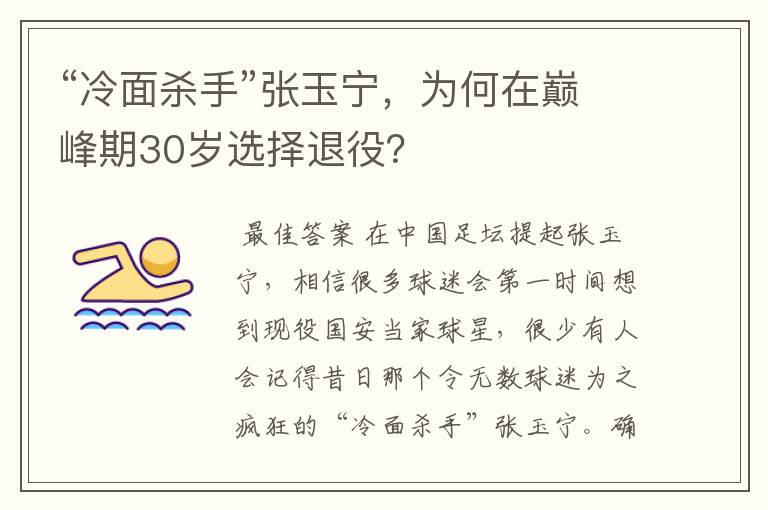 “冷面杀手”张玉宁，为何在巅峰期30岁选择退役?

最佳答案 在中国足坛提起张玉宁，相信很多球迷会第一时间想到现役国安当家球星，很少有人会记得昔日那个令无数球迷为之疯狂的“冷面杀手”张玉宁。确